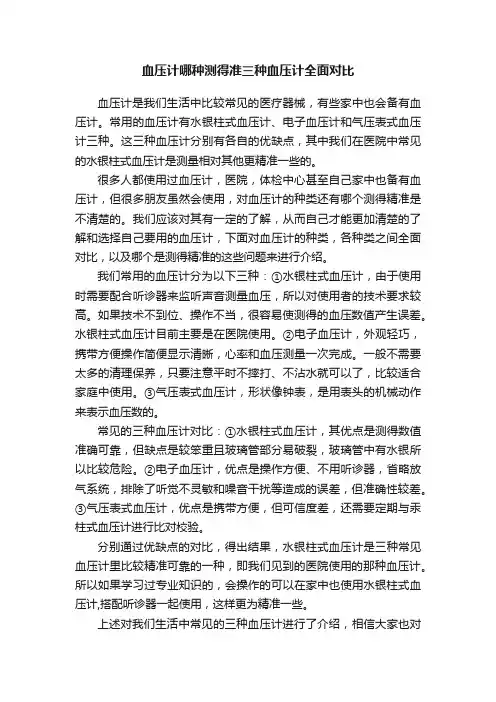 血压计哪种测得准三种血压计全面对比

血压计是我们生活中比较常见的医疗器械，有些家中也会备有血压计。常用的血压计有水银柱式血压计、电子血压计和气压表式血压计三种。这三种血压计分别有各自的优缺点，其中我们在医院中常见的水银柱式血压计是测量相对其他更精准一些的。

很多人都使用过血压计，医院，体检中心甚至自己家中也备有血压计，但很多朋友虽然会使用，对血压计的种类还有哪个测得精准是不清楚的。我们应该对其有一定的了解，从而自己才能更加清楚的了解和选择自己要用的血压计，下面对血压计的种类，各种类之间全面对比，以及哪个是测得精准的这些问题来进行介绍。

我们常用的血压计分为以下三种：①水银柱式血压计，由于使用时需要配合听诊器来监听声音测量血压，所以对使用者的技术要求较高。如果技术不到位、操作不当，很容易使测得的血压数值产生误差。水银柱式血压计目前主要是在医院使用。②电子血压计，外观轻巧，携带方便操作简便显示清晰，心率和血压测量一次完成。一般不需要太多的清理保养，只要注意平时不摔打、不沾水就可以了，比较适合家庭中使用。③气压表式血压计，形状像钟表，是用表头的机械动作来表示血压数的。

常见的三种血压计对比：①水银柱式血压计，其优点是测得数值准确可靠，但缺点是较笨重且玻璃管部分易破裂，玻璃管中有水银所以比较危险。②电子血压计，优点是操作方便、不用听诊器，省略放气系统，排除了听觉不灵敏和噪音干扰等造成的误差，但准确性较差。③气压表式血压计，优点是携带方便，但可信度差，还需要定期与汞柱式血压计进行比对校验。

分别通过优缺点的对比，得出结果，水银柱式血压计是三种常见血压计里比较精准可靠的一种，即我们见到的医院使用的那种血压计。所以如果学习过专业知识的，会操作的可以在家中也使用水银柱式血压计,搭配听诊器一起使用，这样更为精准一些。

上述对我们生活中常见的三种血压计进行了介绍，相信大家也对